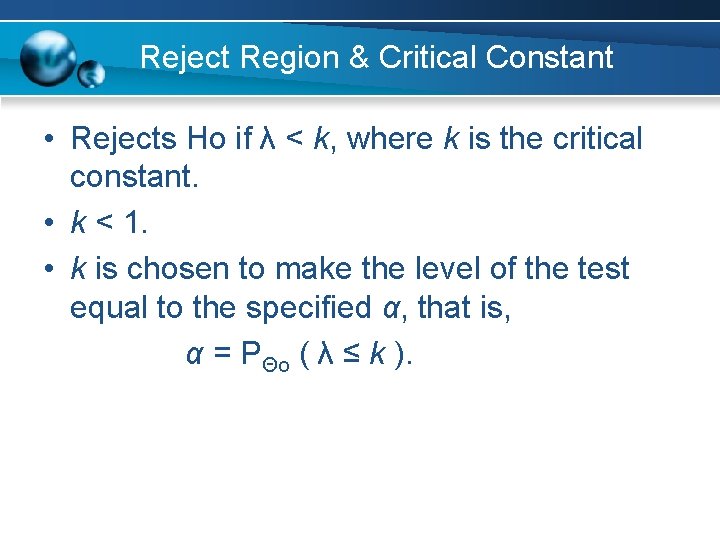 Reject Region & Critical Constant

• Rejects Ho if $\lambda < k$, where k is the critical constant.

• $k < 1$.

• k is chosen to make the level of the test equal to the specified α, that is,

$\alpha = P_{\Theta o} ( \lambda \leq k )$.